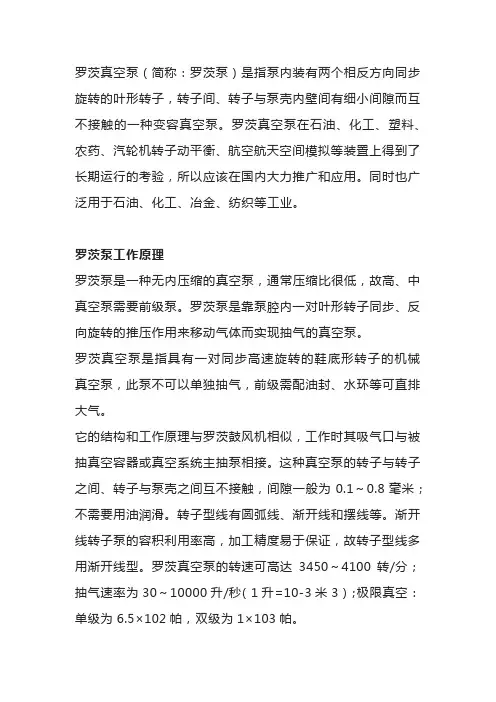 罗茨真空泵（简称：罗茨泵）是指泵内装有两个相反方向同步旋转的叶形转子，转子间、转子与泵壳内壁间有细小间隙而互不接触的一种变容真空泵。罗茨真空泵在石油、化工、塑料、农药、汽轮机转子动平衡、航空航天空间模拟等装置上得到了长期运行的考验，所以应该在国内大力推广和应用。同时也广泛用于石油、化工、冶金、纺织等工业。

罗茨泵工作原理

罗茨泵是一种无内压缩的真空泵，通常压缩比很低，故高、中真空泵需要前级泵。罗茨泵是靠泵腔内一对叶形转子同步、反向旋转的推压作用来移动气体而实现抽气的真空泵。

罗茨真空泵是指具有一对同步高速旋转的鞋底形转子的机械真空泵，此泵不可以单独抽气，前级需配油封、水环等可直排大气。

它的结构和工作原理与罗茨鼓风机相似，工作时其吸气口与被抽真空容器或真空系统主抽泵相接。这种真空泵的转子与转子之间、转子与泵壳之间互不接触，间隙一般为 0.1～0.8 毫米；不需要用油润滑。转子型线有圆弧线、渐开线和摆线等。渐开线转子泵的容积利用率高，加工精度易于保证，故转子型线多用渐开线型。罗茨真空泵的转速可高达 3450～4100 转/分；抽气速率为 30～10000 升/秒（1 升=10-3 米 3）;极限真空：单级为 6.5×102 帕，双级为 1×103 帕。